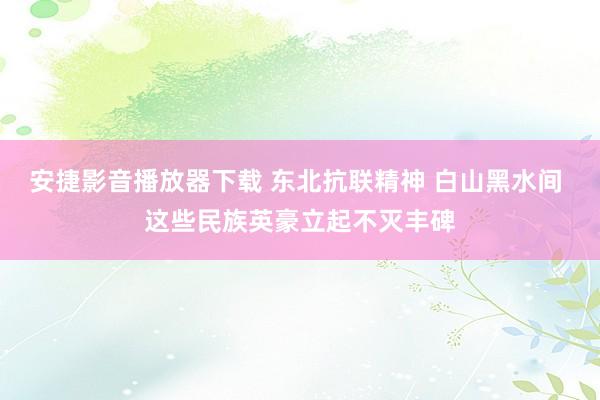 安捷影音播放器下载 东北抗联精神 白山黑水间 这些民族英豪立起不灭丰碑